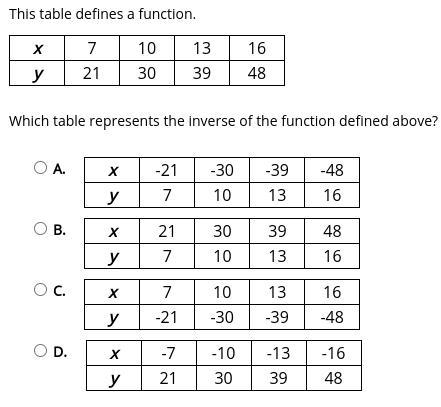 This table defines a function.

| $x$ | 7 | 10 | 13 | 16 |
|---|---|---|---|---|
| $y$ | 21 | 30 | 39 | 48 |

Which table represents the inverse of the function defined above?

A.

| $x$ | -21 | -30 | -39 | -48 |
|---|---|---|---|---|
| $y$ | 7 | 10 | 13 | 16 |

B.

| $x$ | 21 | 30 | 39 | 48 |
|---|---|---|---|---|
| $y$ | 7 | 10 | 13 | 16 |

C.

| $x$ | 7 | 10 | 13 | 16 |
|---|---|---|---|---|
| $y$ | -21 | -30 | -39 | -48 |

D.

| $x$ | -7 | -10 | -13 | -16 |
|---|---|---|---|---|
| $y$ | 21 | 30 | 39 | 48 |